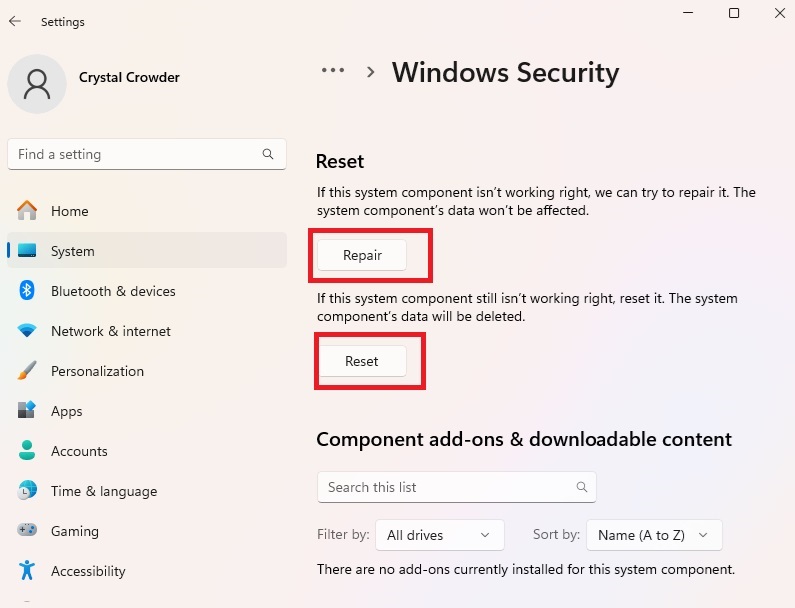 Settings

Crystal Crowder

Find a setting

Home
System
Bluetooth & devices
Network & internet
Personalization
Apps
Accounts
Time & language
Gaming
Accessibility

... > Windows Security

Reset

If this system component isn't working right, we can try to repair it. The system component's data won't be affected.

Repair

If this system component still isn't working right, reset it. The system component's data will be deleted.

Reset

Component add-ons & downloadable content

Search this list

Filter by: All drives
Sort by: Name (A to Z)

There are no add-ons currently installed for this system component.